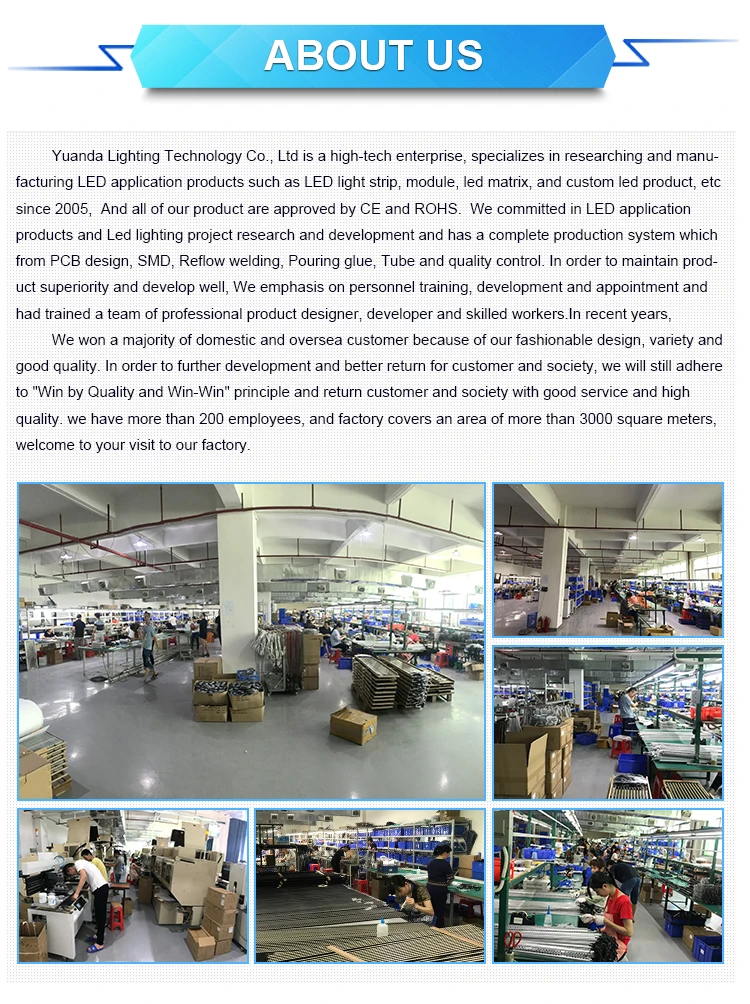 ABOUT US

Yuanda Lighting Technology Co., Ltd is a high-tech enterprise, specializes in researching and manufacturing LED application products such as LED light strip, module, led matrix, and custom led product, etc since 2005, And all of our product are approved by CE and ROHS. We committed in LED application products and Led lighting project research and development and has a complete production system which from PCB design, SMD, Reflow welding, Pouring glue, Tube and quality control. In order to maintain product superiority and develop well, We emphasis on personnel training, development and appointment and had trained a team of professional product designer, developer and skilled workers.In recent years,

We won a majority of domestic and oversea customer because of our fashionable design, variety and good quality. In order to further development and better return for customer and society, we will still adhere to "Win by Quality and Win-Win" principle and return customer and society with good service and high quality. we have more than 200 employees, and factory covers an area of more than 3000 square meters, welcome to your visit to our factory.